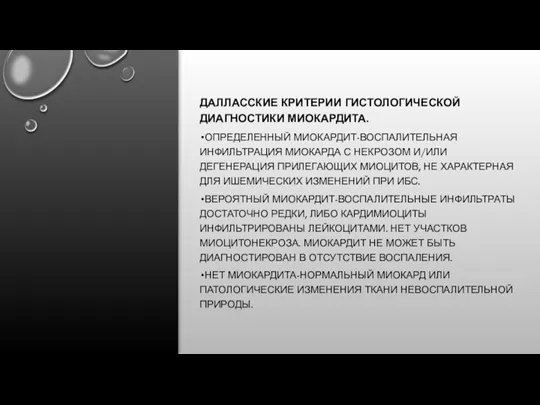 ДАЛЛАССКИЕ КРИТЕРИИ ГИСТОЛОГИЧЕСКОЙ ДИАГНОСТИКИ МИОКАРДИТА.

•ОПРЕДЕЛЕННЫЙ МИОКАРДИТ-ВОСПАЛИТЕЛЬНАЯ ИНФИЛЬТРАЦИЯ МИОКАРДА С НЕКРОЗОМ И/ИЛИ ДЕГЕНЕРАЦИЯ ПРИЛЕГАЮЩИХ МИОЦИТОВ, НЕ ХАРАКТЕРНАЯ ДЛЯ ИШЕМИЧЕСКИХ ИЗМЕНЕНИЙ ПРИ ИБС.

•ВЕРОЯТНЫЙ МИОКАРДИТ-ВОСПАЛИТЕЛЬНЫЕ ИНФИЛЬТРАТЫ ДОСТАТОЧНО РЕДКИ, ЛИБО КАРДИМИОЦИТЫ ИНФИЛЬТРИРОВАНЫ ЛЕЙКОЦИТАМИ. НЕТ УЧАСТКОВ МИОЦИТОНЕКРОЗА. МИОКАРДИТ НЕ МОЖЕТ БЫТЬ ДИАГНОСТИРОВАН В ОТСУТСТВИЕ ВОСПАЛЕНИЯ.

•НЕТ МИОКАРДИТА-НОРМАЛЬНЫЙ МИОКАРД ИЛИ ПАТОЛОГИЧЕСКИЕ ИЗМЕНЕНИЯ ТКАНИ НЕВОСПАЛИТЕЛЬНОЙ ПРИРОДЫ.